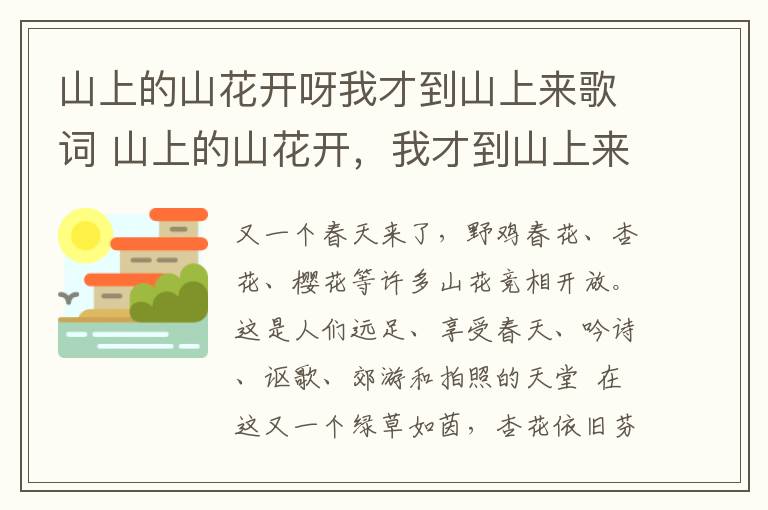 山上的山花开呀我才到山上来歌词 山上的山花开，我才到山上来

又一个春天来了，野鸡春花、杏花、樱花等许多山花竞相开放。这是人们远足、享受春天、吟诗、讴歌、郊游和拍照的天堂 在这又一个绿草如茵，杏花依旧芬